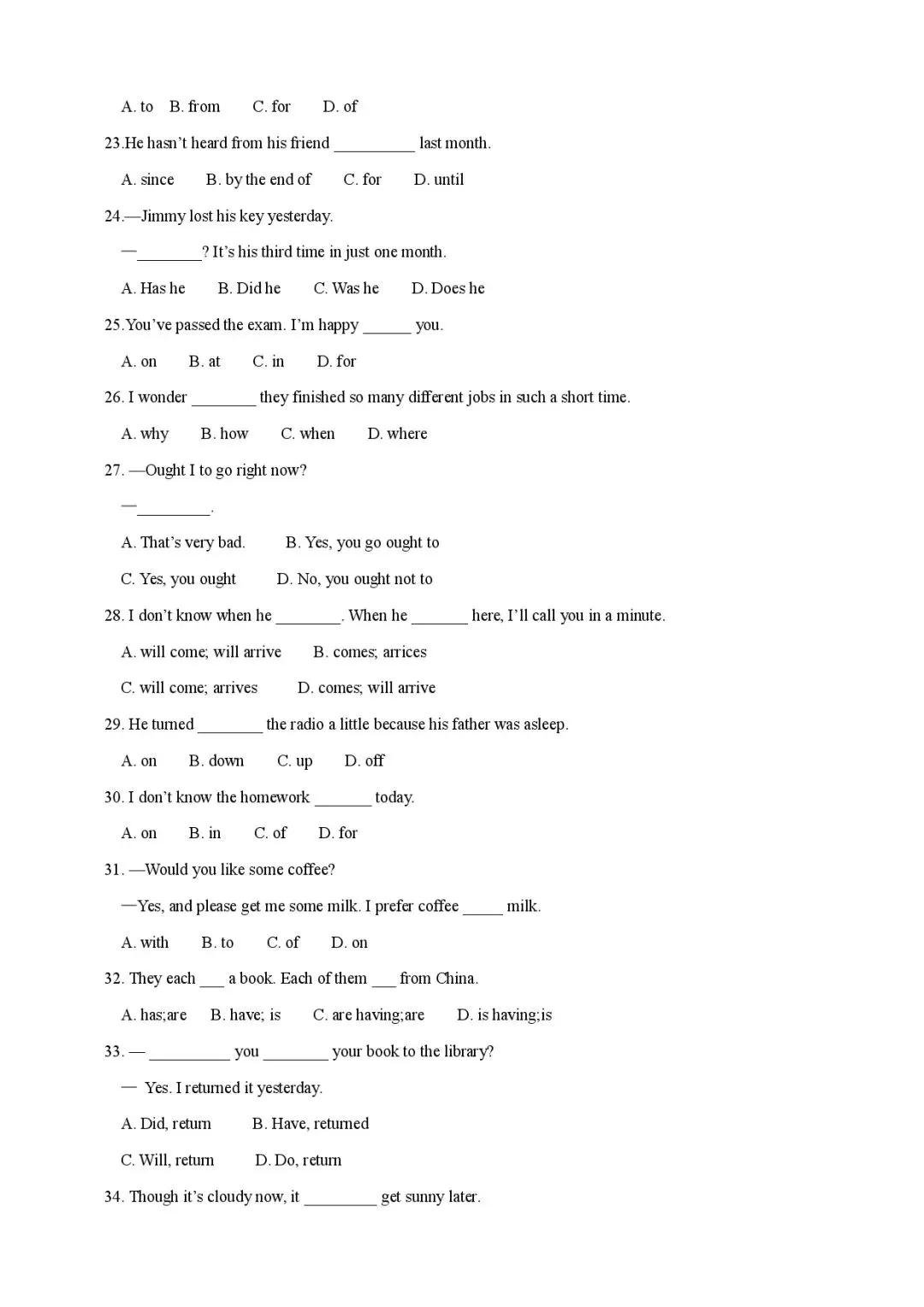 A. to   B. from   C. for   D. of

23.He hasn't heard from his friend ____ last month.

A. since   B. by the end of   C. for   D. until

24.—Jimmy lost his key yesterday.

—____? It's his third time in just one month.

A. Has he   B. Did he   C. Was he   D. Does he

25.You've passed the exam. I'm happy ____ you.

A. on   B. at   C. in   D. for

26. I wonder ____ they finished so many different jobs in such a short time.

A. why   B. how   C. when   D. where

27. —Ought I to go right now?

—____.

A. That's very bad.   B. Yes, you go ought to

C. Yes, you ought   D. No, you ought not to

28. I don't know when he ____. When he ____ here, I'll call you in a minute.

A. will come; will arrive   B. comes; arrices

C. will come; arrives   D. comes; will arrive

29. He turned ____ the radio a little because his father was asleep.

A. on   B. down   C. up   D. off

30. I don't know the homework ____ today.

A. on   B. in   C. of   D. for

31. —Would you like some coffee?

—Yes, and please get me some milk. I prefer coffee ____ milk.

A. with   B. to   C. of   D. on

32. They each ____ a book. Each of them ____ from China.

A. has;are   B. have; is   C. are having;are   D. is having;is

33. — ____ you ____ your book to the library?

— Yes. I returned it yesterday.

A. Did, return   B. Have, returned

C. Will, return   D. Do, return

34. Though it's cloudy now, it ____ get sunny later.